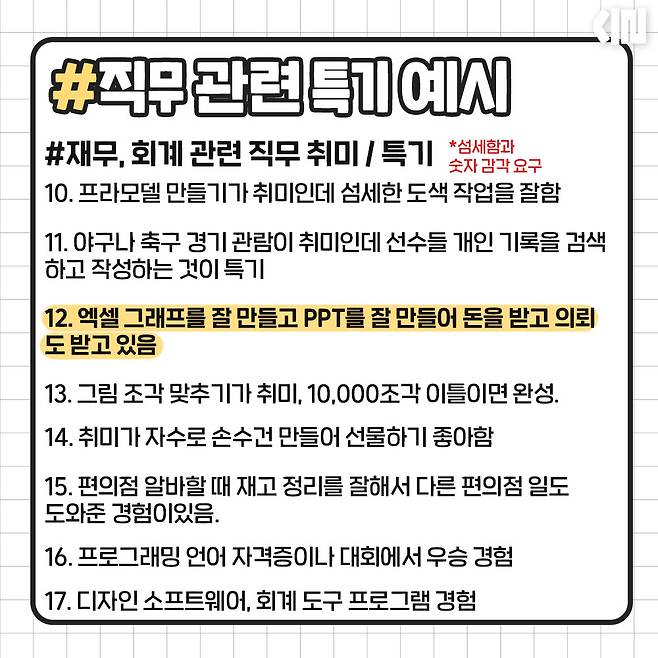 #직무 관련 특기 예시

#재무, 회계 관련 직무 취미 / 특기

*섬세함과
숫자 감각 요구

10. 프라모델 만들기가 취미인데 섬세한 도색 작업을 잘함

11. 야구나 축구 경기 관람이 취미인데 선수들 개인 기록을 검색하고 작성하는 것이 특기

12. 엑셀 그래프를 잘 만들고 PPT를 잘 만들어 돈을 받고 의뢰도 받고 있음

13. 그림 조각 맞추기가 취미, 10,000조각 이틀이면 완성.

14. 취미가 자수로 손수건 만들어 선물하기 좋아함

15. 편의점 알바할 때 재고 정리를 잘해서 다른 편의점 일도 도와준 경험이있음.

16. 프로그래밍 언어 자격증이나 대회에서 우승 경험

17. 디자인 소프트웨어, 회계 도구 프로그램 경험